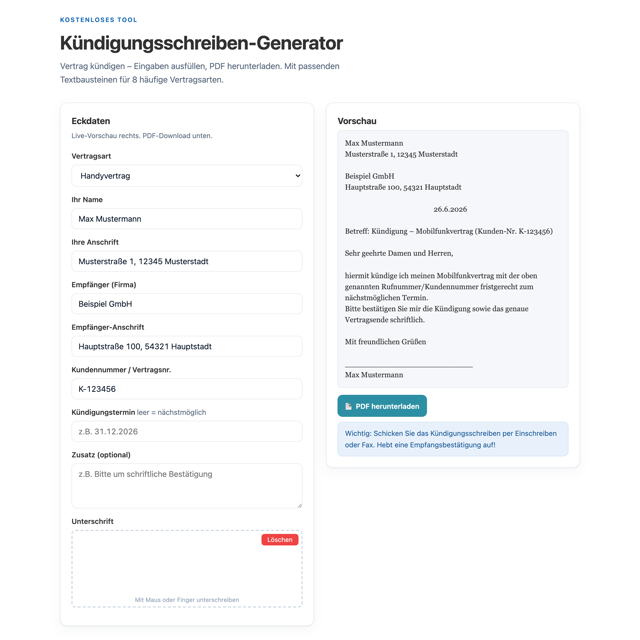 KOSTENLOSES TOOL

Kündigungsschreiben-Generator

Vertrag kündigen – Eingaben ausfüllen, PDF herunterladen. Mit passenden Textbausteinen für 8 häufige Vertragsarten.

Eckdaten

Live-Vorschau rechts. PDF-Download unten.

Vertragsart

Handyvertrag

Ihr Name

Max Mustermann

Ihre Anschrift

Musterstraße 1, 12345 Musterstadt

Empfänger (Firma)

Beispiel GmbH

Empfänger-Anschrift

Hauptstraße 100, 54321 Hauptstadt

Kundennummer / Vertragsnr.

K-123456

Kündigungstermin leer = nächstmöglich

z.B. 31.12.2026

Zusatz (optional)

z.B. Bitte um schriftliche Bestätigung

Unterschrift

Löschen

Mit Maus oder Finger unterschreiben

Vorschau

Max Mustermann
Musterstraße 1, 12345 Musterstadt

Beispiel GmbH
Hauptstraße 100, 54321 Hauptstadt

26.6.2026

Betreff: Kündigung – Mobilfunkvertrag (Kunden-Nr. K-123456)

Sehr geehrte Damen und Herren,

hiermit kündige ich meinen Mobilfunkvertrag mit der oben genannten Rufnummer/Kundennummer fristgerecht zum nächstmöglichen Termin.
Bitte bestätigen Sie mir die Kündigung sowie das genaue Vertragsende schriftlich.

Mit freundlichen Grüßen

Max Mustermann

PDF herunterladen

Wichtig: Schicken Sie das Kündigungsschreiben per Einschreiben oder Fax. Hebt eine Empfangsbestätigung auf!